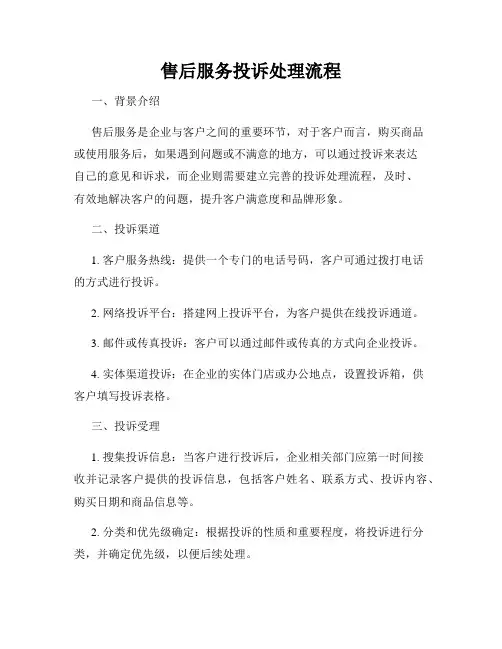 售后服务投诉处理流程

一、背景介绍

售后服务是企业与客户之间的重要环节，对于客户而言，购买商品或使用服务后，如果遇到问题或不满意的地方，可以通过投诉来表达自己的意见和诉求，而企业则需要建立完善的投诉处理流程，及时、有效地解决客户的问题，提升客户满意度和品牌形象。

二、投诉渠道

1. 客户服务热线：提供一个专门的电话号码，客户可通过拨打电话的方式进行投诉。

2. 网络投诉平台：搭建网上投诉平台，为客户提供在线投诉通道。

3. 邮件或传真投诉：客户可以通过邮件或传真的方式向企业投诉。

4. 实体渠道投诉：在企业的实体门店或办公地点，设置投诉箱，供客户填写投诉表格。

三、投诉受理

1. 搜集投诉信息：当客户进行投诉后，企业相关部门应第一时间接收并记录客户提供的投诉信息，包括客户姓名、联系方式、投诉内容、购买日期和商品信息等。

2. 分类和优先级确定：根据投诉的性质和重要程度，将投诉进行分类，并确定优先级，以便后续处理。